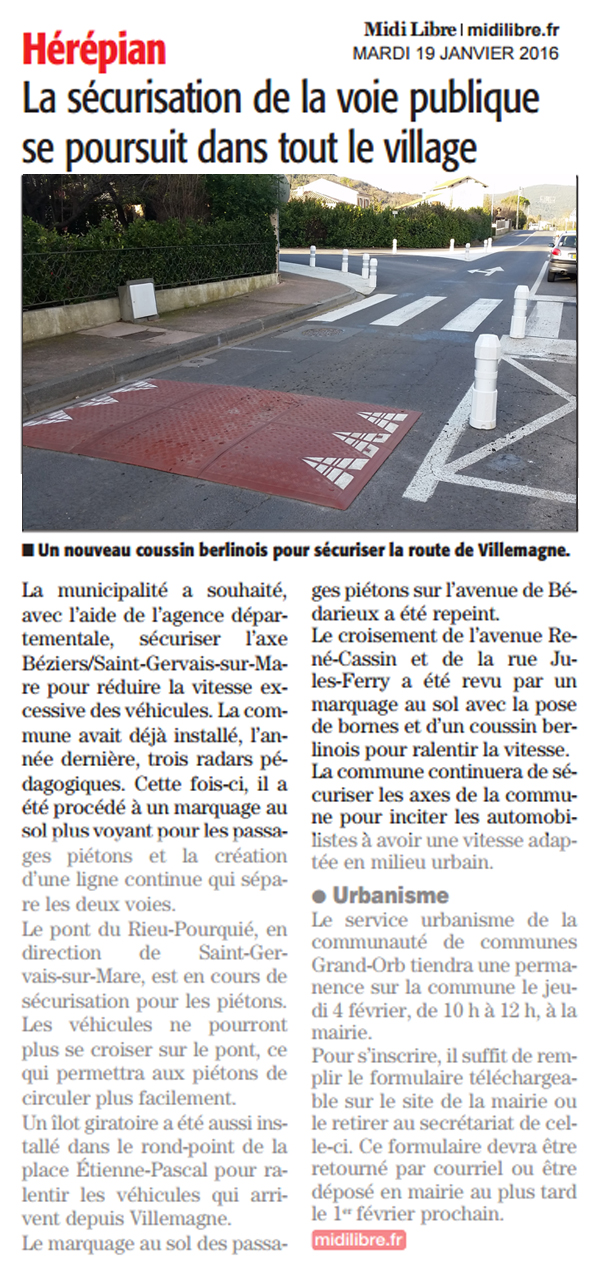 Hérépian

Midi Libre | midilibre.fr
MARDI 19 JANVIER 2016

La sécurisation de la voie publique se poursuit dans tout le village

■ Un nouveau coussin berlinois pour sécuriser la route de Villemagne.

La municipalité a souhaité, avec l'aide de l'agence départementale, sécuriser l'axe Béziers/Saint-Gervais-sur-Mare pour réduire la vitesse excessive des véhicules. La commune avait déjà installé, l'année dernière, trois radars pédagogiques. Cette fois-ci, il a été procédé à un marquage au sol plus voyant pour les passages piétons et la création d'une ligne continue qui sépare les deux voies.

Le pont du Rieu-Pourquié, en direction de Saint-Gervais-sur-Mare, est en cours de sécurisation pour les piétons. Les véhicules ne pourront plus se croiser sur le pont, ce qui permettra aux piétons de circuler plus facilement.

Un îlot giratoire a été aussi installé dans le rond-point de la place Étienne-Pascal pour ralentir les véhicules qui arrivent depuis Villemagne.

Le marquage au sol des passages piétons sur l'avenue de Bédarieux a été repeint.

Le croisement de l'avenue René-Cassin et de la rue Jules-Ferry a été revu par un marquage au sol avec la pose de bornes et d'un coussin berlinois pour ralentir la vitesse.

La commune continuera de sécuriser les axes de la commune pour inciter les automobilistes à avoir une vitesse adaptée en milieu urbain.

● Urbanisme

Le service urbanisme de la communauté de communes Grand-Orb tiendra une permanence sur la commune le jeudi 4 février, de 10 h à 12 h, à la mairie.

Pour s'inscrire, il suffit de remplir le formulaire téléchargeable sur le site de la mairie ou le retirer au secrétariat de celle-ci. Ce formulaire devra être retourné par courriel ou être déposé en mairie au plus tard le 1er février prochain.

midilibre.fr